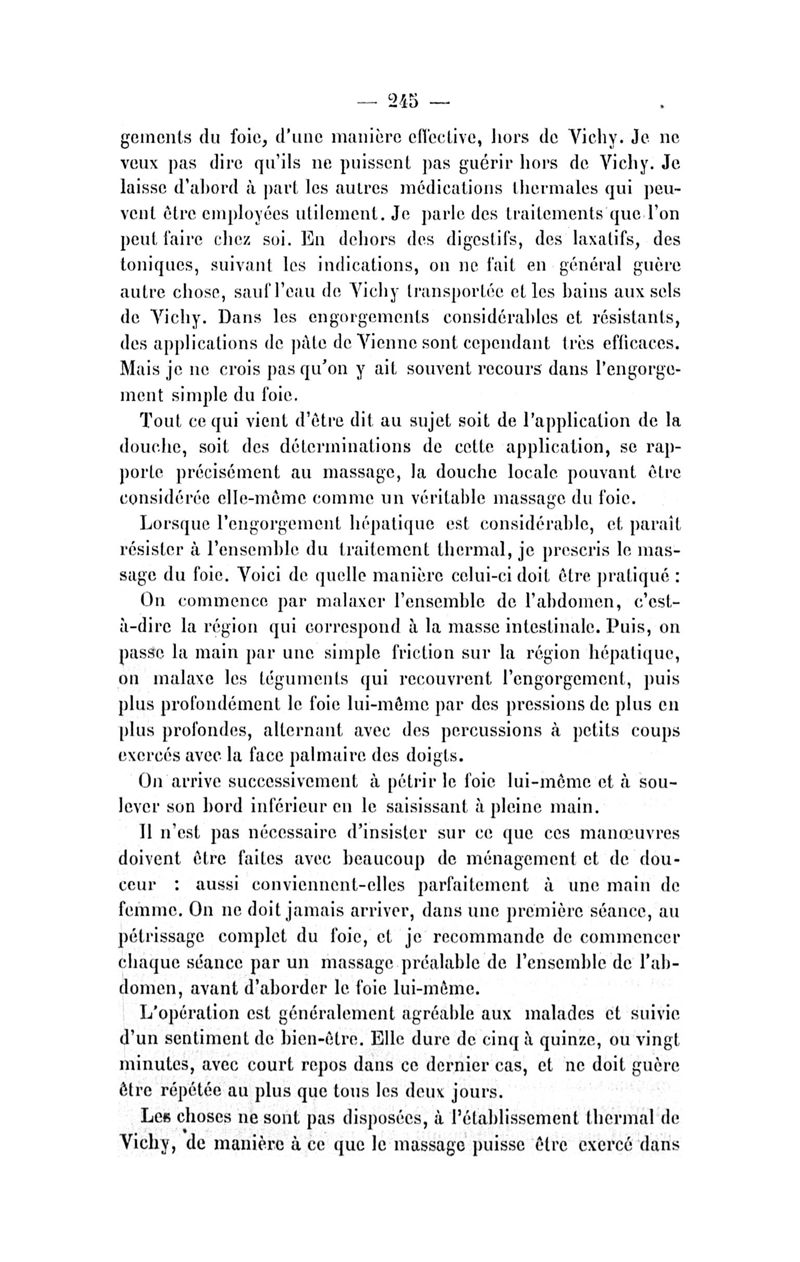 — 245 —

gements du foie, d'une manière effective, hors de Vichy. Je ne veux pas dire qu'ils ne puissent pas guérir hors de Vichy. Je laisse d'abord à part les autres médications thermales qui peuvent être employées utilement. Je parle des traitements que l'on peut faire chez soi. En dehors des digestifs, des laxatifs, des toniques, suivant les indications, on ne fait en général guère autre chose, sauf l'eau de Vichy transportée et les bains aux sels de Vichy. Dans les engorgements considérables et résistants, des applications de pâte de Vienne sont cependant très efficaces. Mais je ne crois pas qu'on y ait souvent recours dans l'engorgement simple du foie.

Tout ce qui vient d'être dit au sujet soit de l'application de la douche, soit des déterminations de cette application, se rapporte précisément au massage, la douche locale pouvant être considérée elle-même comme un véritable massage du foie.

Lorsque l'engorgement hépatique est considérable, et paraît résister à l'ensemble du traitement thermal, je prescris le massage du foie. Voici de quelle manière celui-ci doit être pratiqué :

On commence par malaxer l'ensemble de l'abdomen, c'est-à-dire la région qui correspond à la masse intestinale. Puis, on passe la main par une simple friction sur la région hépatique, on malaxe les téguments qui recouvrent l'engorgement, puis plus profondément le foie lui-même par des pressions de plus en plus profondes, alternant avec des percussions à petits coups exercés avec la face palmaire des doigts.

On arrive successivement à pétrir le foie lui-même et à soulever son bord inférieur en le saisissant à pleine main.

Il n'est pas nécessaire d'insister sur ce que ces manœuvres doivent être faites avec beaucoup de ménagement et de douceur : aussi conviennent-elles parfaitement à une main de femme. On ne doit jamais arriver, dans une première séance, au pétrissage complet du foie, et je recommande de commencer chaque séance par un massage préalable de l'ensemble de l'abdomen, avant d'aborder le foie lui-même.

L'opération est généralement agréable aux malades et suivie d'un sentiment de bien-être. Elle dure de cinq à quinze, ou vingt minutes, avec court repos dans ce dernier cas, et ne doit guère être répétée au plus que tous les deux jours.

Les choses ne sont pas disposées, à l'établissement thermal de Vichy, de manière à ce que le massage puisse être exercé dans